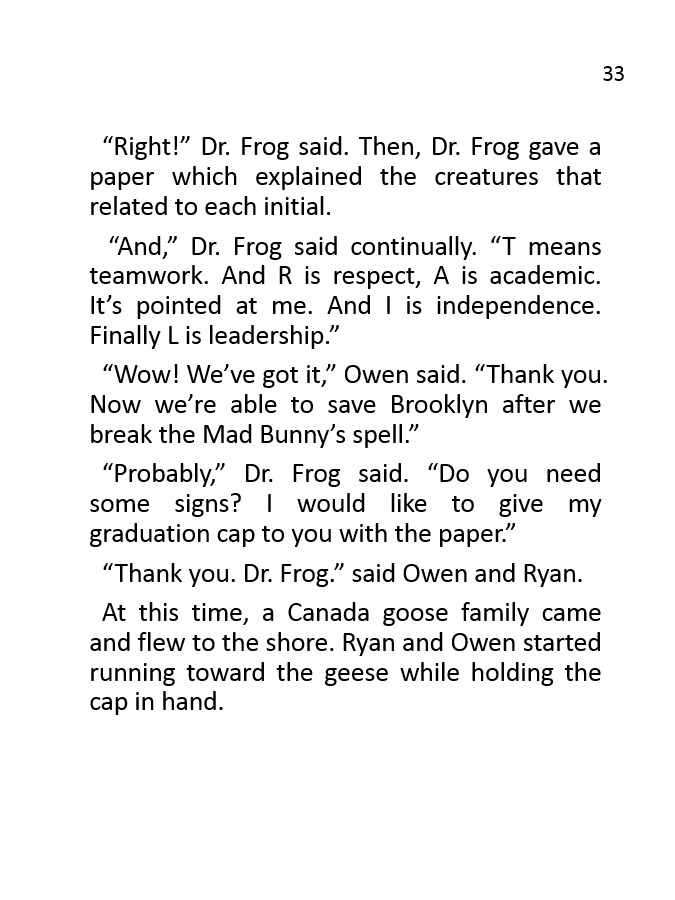 33

"Right!" Dr. Frog said. Then, Dr. Frog gave a paper which explained the creatures that related to each initial.

"And," Dr. Frog said continually. "T means teamwork. And R is respect, A is academic. It's pointed at me. And I is independence. Finally L is leadership."

"Wow! We've got it," Owen said. "Thank you. Now we're able to save Brooklyn after we break the Mad Bunny's spell."

"Probably," Dr. Frog said. "Do you need some signs? I would like to give my graduation cap to you with the paper."

"Thank you. Dr. Frog." said Owen and Ryan.

At this time, a Canada goose family came and flew to the shore. Ryan and Owen started running toward the geese while holding the cap in hand.